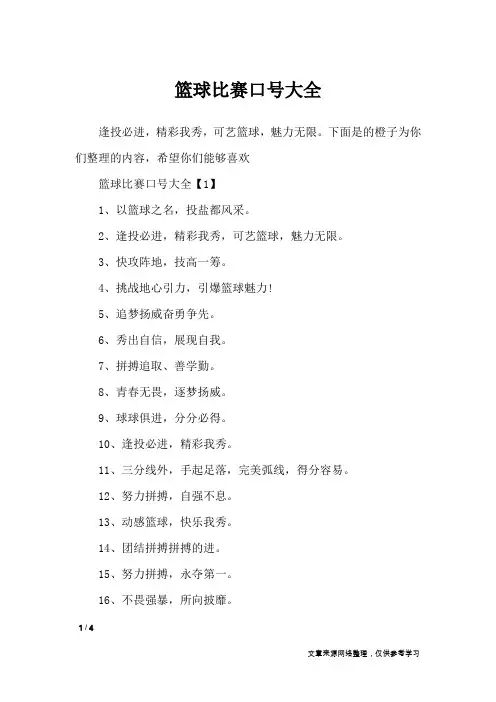 篮球比赛口号大全

逢投必进，精彩我秀，可艺篮球，魅力无限。下面是的橙子为你们整理的内容，希望你们能够喜欢

篮球比赛口号大全【1】

1、以篮球之名，投盐都风采。

2、逢投必进，精彩我秀，可艺篮球，魅力无限。

3、快攻阵地，技高一筹。

4、挑战地心引力，引爆篮球魅力!

5、追梦扬威奋勇争先。

6、秀出自信，展现自我。

7、拼搏追取、善学勤。

8、青春无畏，逐梦扬威。

9、球球俱进，分分必得。

10、逢投必进，精彩我秀。

11、三分线外，手起足落，完美弧线，得分容易。

12、努力拼搏，自强不息。

13、动感篮球，快乐我秀。

14、团结拼搏拼搏的进。

15、努力拼搏，永夺第一。

16、不畏强暴，所向披靡。

1 / 4

文章来源网络整理，仅供参考学习